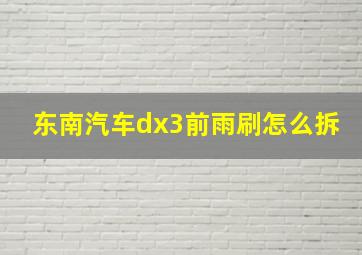 东南汽车dx3前雨刷怎么拆